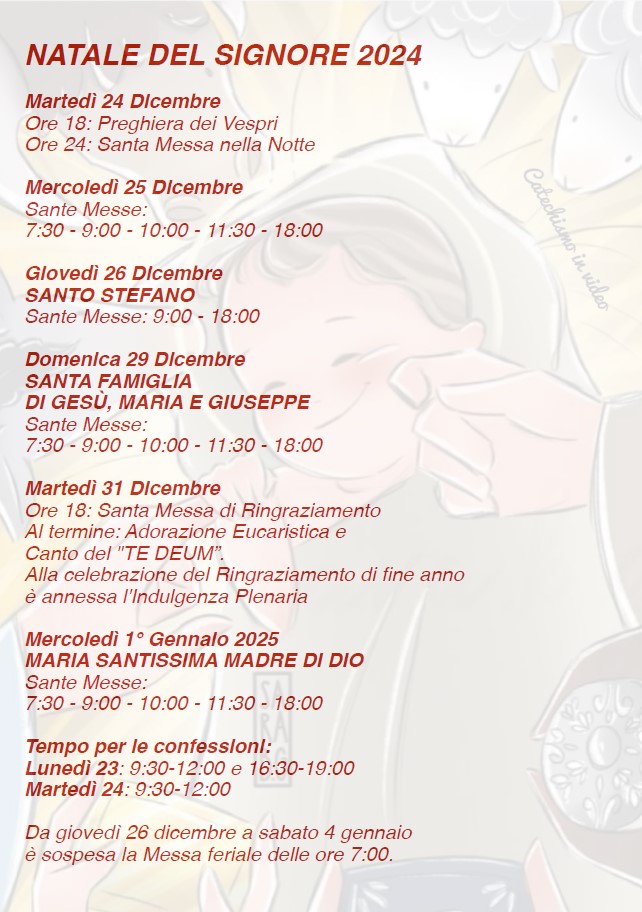 NATALE DEL SIGNORE 2024

Martedì 24 Dicembre
Ore 18: Preghiera dei Vespri
Ore 24: Santa Messa nella Notte

Mercoledì 25 Dicembre
Sante Messe:
7:30 - 9:00 - 10:00 - 11:30 - 18:00

Giovedì 26 Dicembre
SANTO STEFANO
Sante Messe: 9:00 - 18:00

Domenica 29 Dicembre
SANTA FAMIGLIA
DI GESÙ, MARIA E GIUSEPPE
Sante Messe:
7:30 - 9:00 - 10:00 - 11:30 - 18:00

Martedì 31 Dicembre
Ore 18: Santa Messa di Ringraziamento
Al termine: Adorazione Eucaristica e
Canto del "TE DEUM".
Alla celebrazione del Ringraziamento di fine anno
è annessa l'Indulgenza Plenaria

Mercoledì 1° Gennaio 2025
MARIA SANTISSIMA MADRE DI DIO
Sante Messe:
7:30 - 9:00 - 10:00 - 11:30 - 18:00

Tempo per le confessioni:
Lunedì 23: 9:30-12:00 e 16:30-19:00
Martedì 24: 9:30-12:00

Da giovedì 26 dicembre a sabato 4 gennaio
è sospesa la Messa feriale delle ore 7:00.

Catechismo in video

SARA